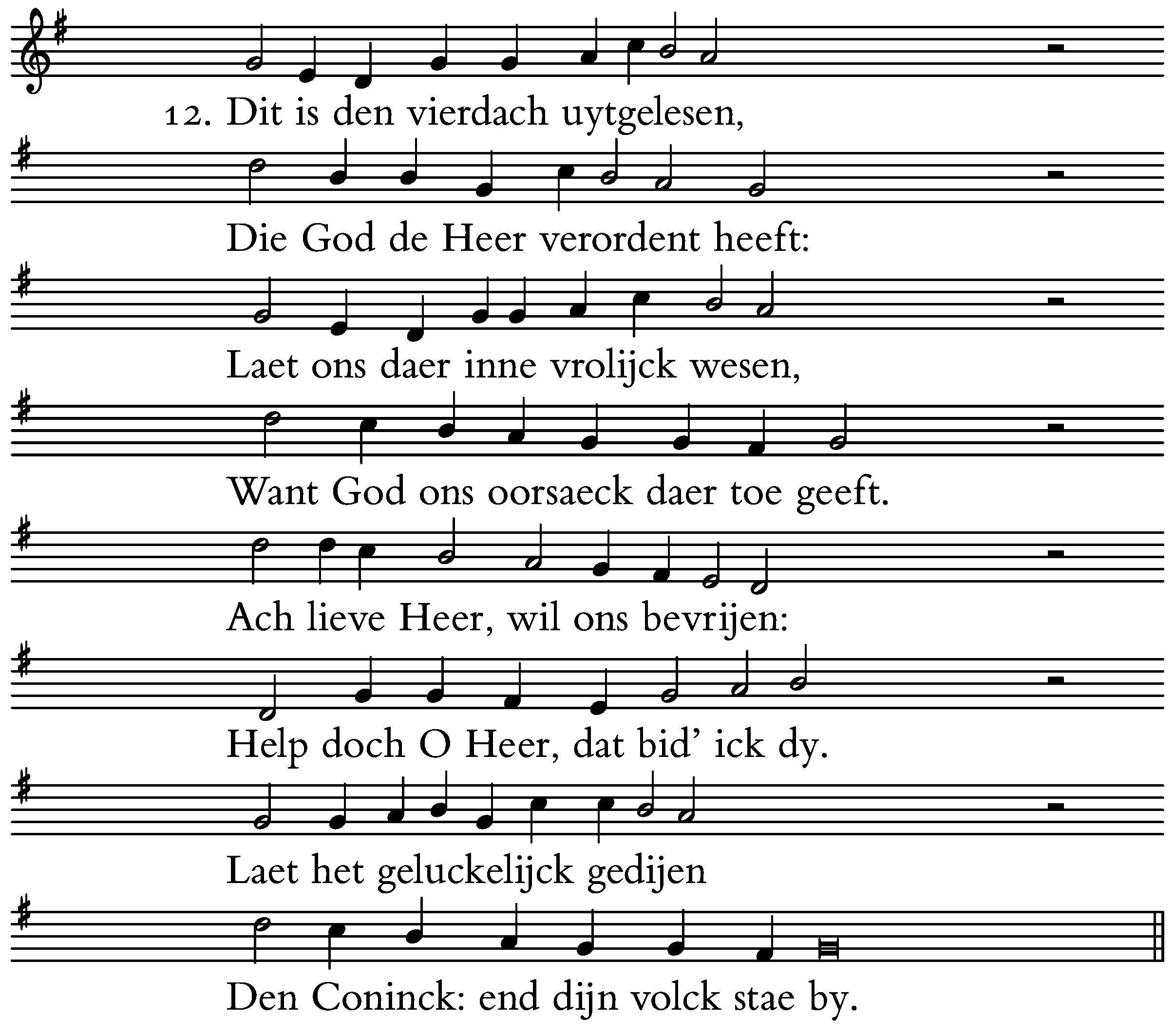 12. Dit is den vierdach uytgelesen,

Die God de Heer verordent heeft:

Laet ons daer inne vrolijck wesen,

Want God ons oorsaeck daer toe geeft.

Ach lieve Heer, wil ons bevrijen:

Help doch O Heer, dat bid' ick dy.

Laet het geluckelijck gedijen

Den Coninck: end dijn volck stae by.